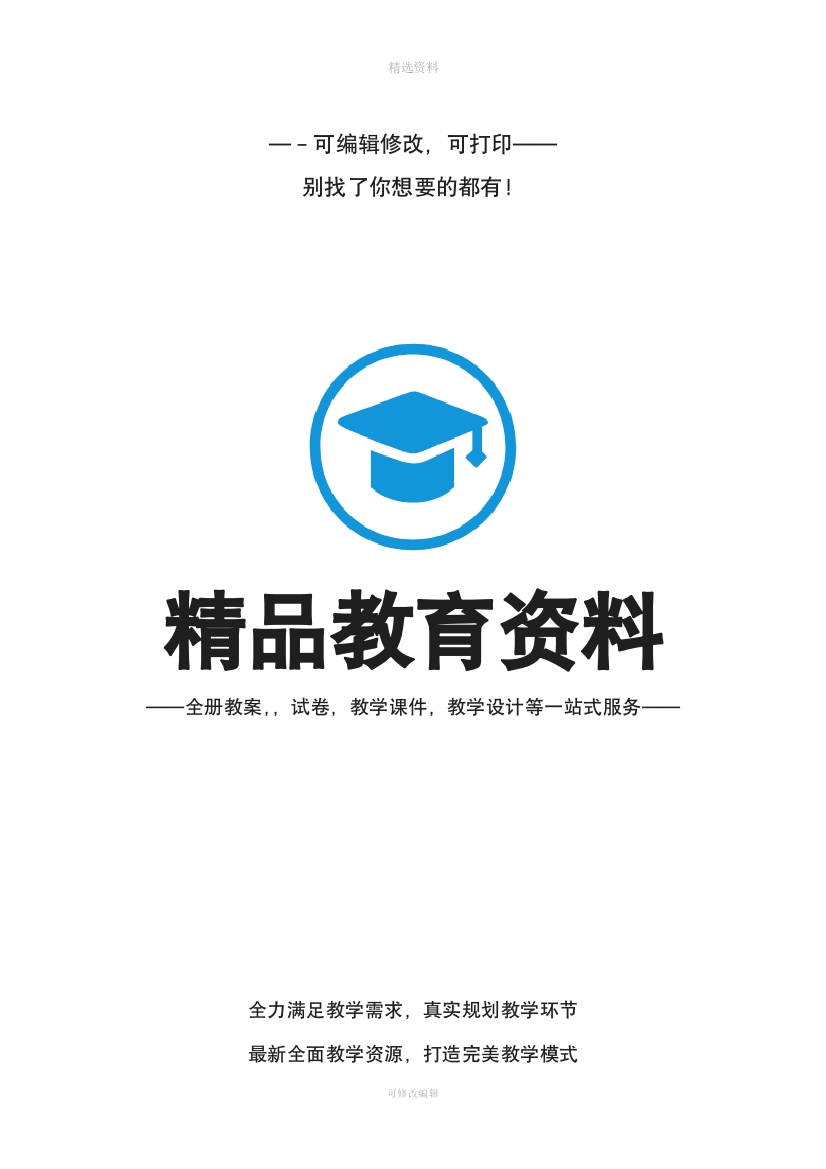 精选资料

—－可编辑修改，可打印——

别找了你想要的都有！

精品教育资料

——全册教案，，试卷，教学课件，教学设计等一站式服务——

全力满足教学需求，真实规划教学环节

最新全面教学资源，打造完美教学模式

可修改编辑